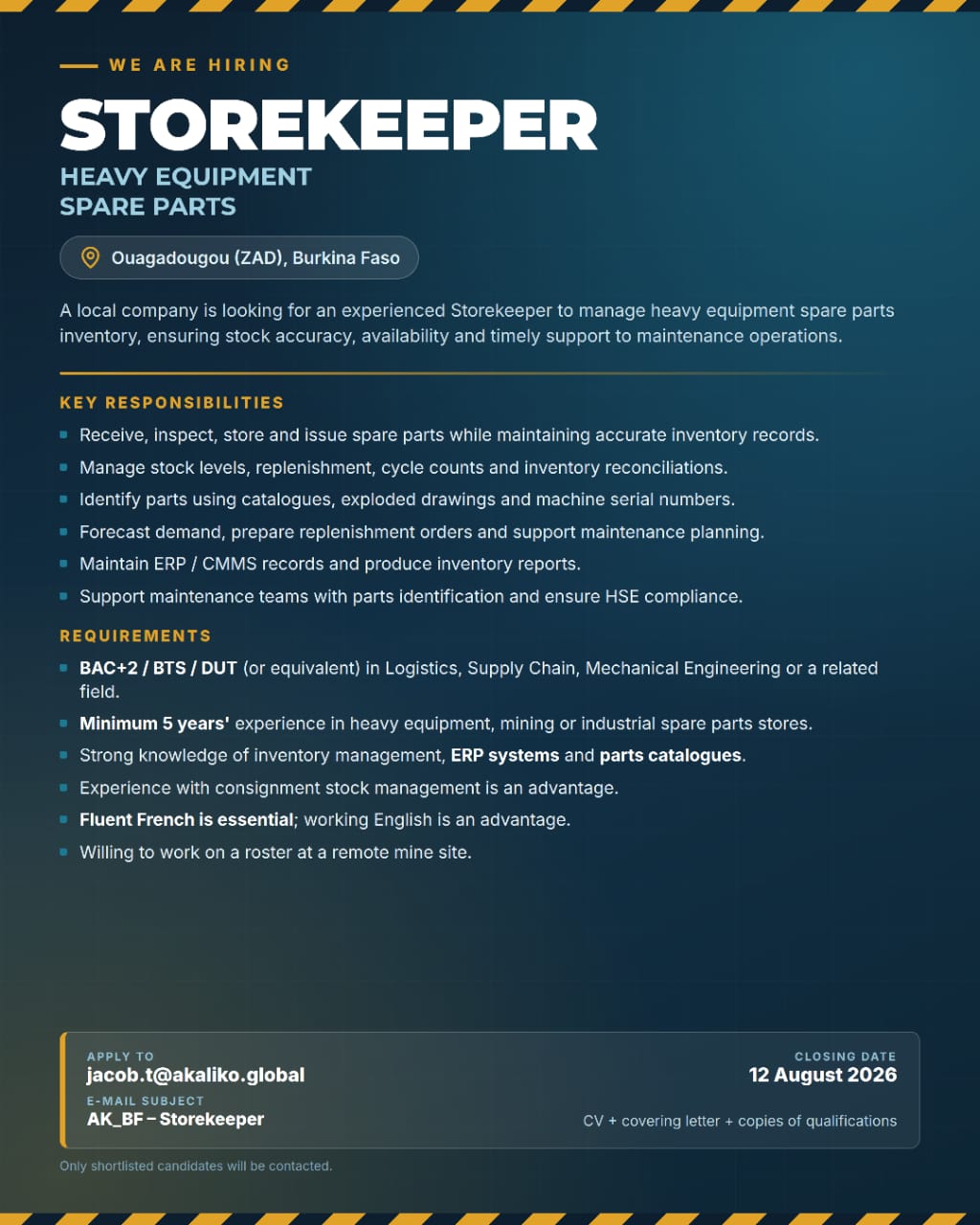 WE ARE HIRING

STOREKEEPER

HEAVY EQUIPMENT
SPARE PARTS

Ouagadougou (ZAD), Burkina Faso

A local company is looking for an experienced Storekeeper to manage heavy equipment spare parts inventory, ensuring stock accuracy, availability and timely support to maintenance operations.

KEY RESPONSIBILITIES

• Receive, inspect, store and issue spare parts while maintaining accurate inventory records.
• Manage stock levels, replenishment, cycle counts and inventory reconciliations.
• Identify parts using catalogues, exploded drawings and machine serial numbers.
• Forecast demand, prepare replenishment orders and support maintenance planning.
• Maintain ERP / CMMS records and produce inventory reports.
• Support maintenance teams with parts identification and ensure HSE compliance.

REQUIREMENTS

• BAC+2 / BTS / DUT (or equivalent) in Logistics, Supply Chain, Mechanical Engineering or a related field.
• Minimum 5 years' experience in heavy equipment, mining or industrial spare parts stores.
• Strong knowledge of inventory management, ERP systems and parts catalogues.
• Experience with consignment stock management is an advantage.
• Fluent French is essential; working English is an advantage.
• Willing to work on a roster at a remote mine site.

APPLY TO
jacob.t@akaliko.global
E-MAIL SUBJECT
AK_BF – Storekeeper

CLOSING DATE
12 August 2026

CV + covering letter + copies of qualifications

Only shortlisted candidates will be contacted.